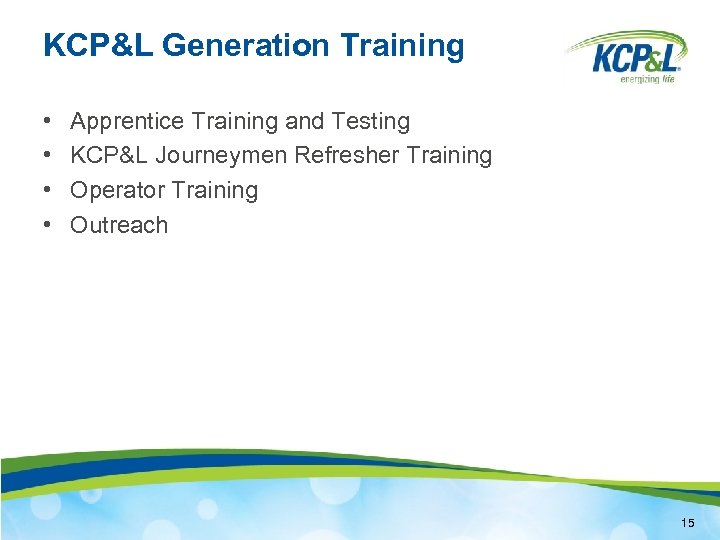 KCP&L Generation Training

KCP&L
energizing life

• Apprentice Training and Testing
• KCP&L Journeymen Refresher Training
• Operator Training
• Outreach

15